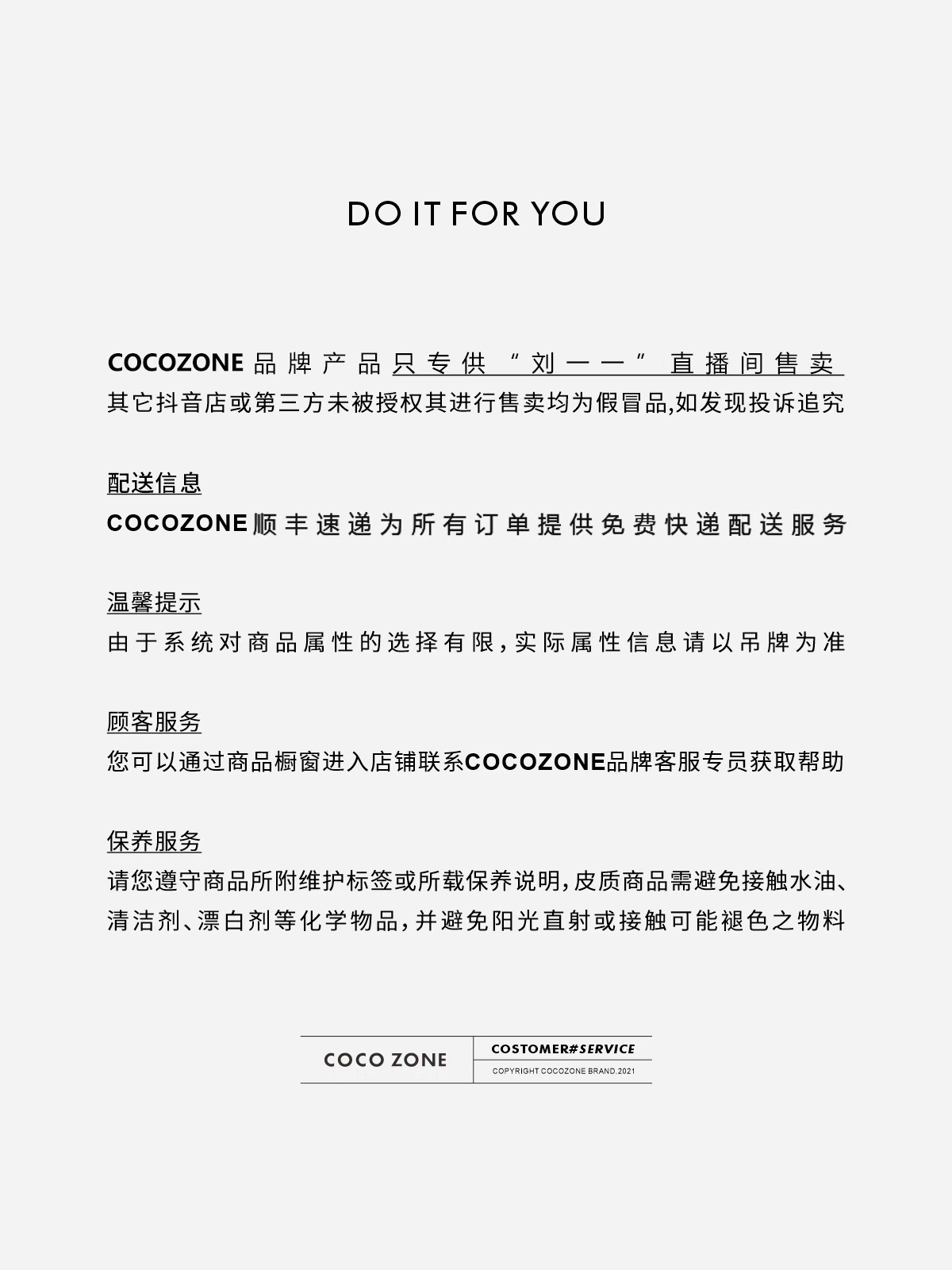 DO IT FOR YOU

COCOZONE品牌产品只专供“刘一一”直播间售卖
其它抖音店或第三方未被授权其进行售卖均为假冒品,如发现投诉追究

配送信息
COCOZONE顺丰速递为所有订单提供免费快递配送服务

温馨提示
由于系统对商品属性的选择有限,实际属性信息请以吊牌为准

顾客服务
您可以通过商品橱窗进入店铺联系COCOZONE品牌客服专员获取帮助

保养服务
请您遵守商品所附维护标签或所载保养说明,皮质商品需避免接触水油、清洁剂、漂白剂等化学物品,并避免阳光直射或接触可能褪色之物料

COCO ZONE
COSTOMER#SERVICE
COPYRIGHT COCOZONE BRAND.2021